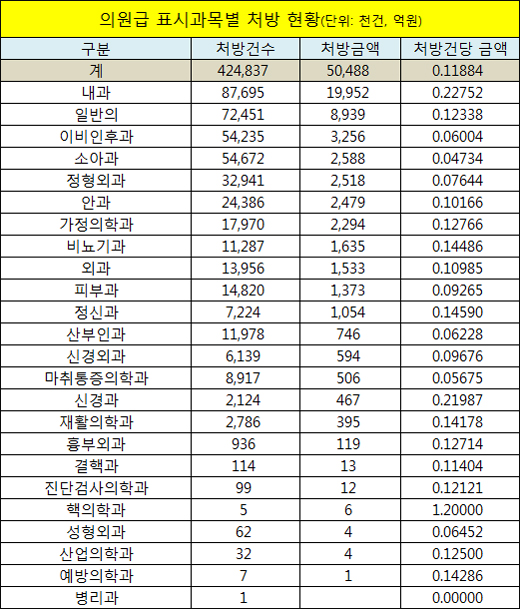 의원급 표시과목별 처방 현황(단위: 천건, 억원)

| 구분 | 처방건수 | 처방금액 | 처방건당 금액 |
|---|---|---|---|
| 계 | 424,837 | 50,488 | 0.11884 |
| 내과 | 87,695 | 19,952 | 0.22752 |
| 일반의 | 72,451 | 8,939 | 0.12338 |
| 이비인후과 | 54,235 | 3,256 | 0.06004 |
| 소아과 | 54,672 | 2,588 | 0.04734 |
| 정형외과 | 32,941 | 2,518 | 0.07644 |
| 안과 | 24,386 | 2,479 | 0.10166 |
| 가정의학과 | 17,970 | 2,294 | 0.12766 |
| 비뇨기과 | 11,287 | 1,635 | 0.14486 |
| 외과 | 13,956 | 1,533 | 0.10985 |
| 피부과 | 14,820 | 1,373 | 0.09265 |
| 정신과 | 7,224 | 1,054 | 0.14590 |
| 산부인과 | 11,978 | 746 | 0.06228 |
| 신경외과 | 6,139 | 594 | 0.09676 |
| 마취통증의학과 | 8,917 | 506 | 0.05675 |
| 신경과 | 2,124 | 467 | 0.21987 |
| 재활의학과 | 2,786 | 395 | 0.14178 |
| 흉부외과 | 936 | 119 | 0.12714 |
| 결핵과 | 114 | 13 | 0.11404 |
| 진단검사의학과 | 99 | 12 | 0.12121 |
| 핵의학과 | 5 | 6 | 1.20000 |
| 성형외과 | 62 | 4 | 0.06452 |
| 산업의학과 | 32 | 4 | 0.12500 |
| 예방의학과 | 7 | 1 | 0.14286 |
| 병리과 | 1 |  | 0.00000 |